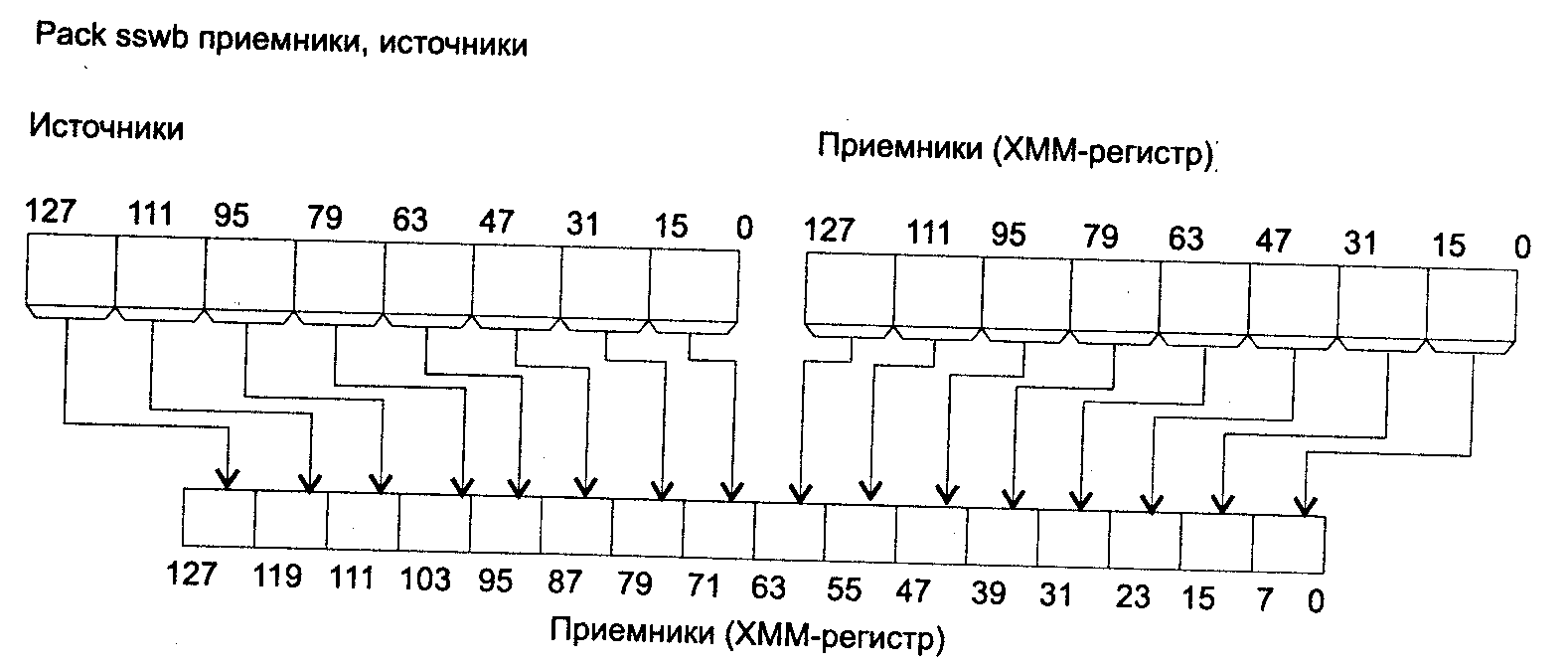 Pack sswb приемники, источники

Источники

Приемники (XMM-регистр)

127 111 95 79 63 47 31 15 0

127 111 95 79 63 47 31 15 0

127 119 111 103 95 87 79 71 63 55 47 39 31 23 15 7 0

Приемники (XMM-регистр)